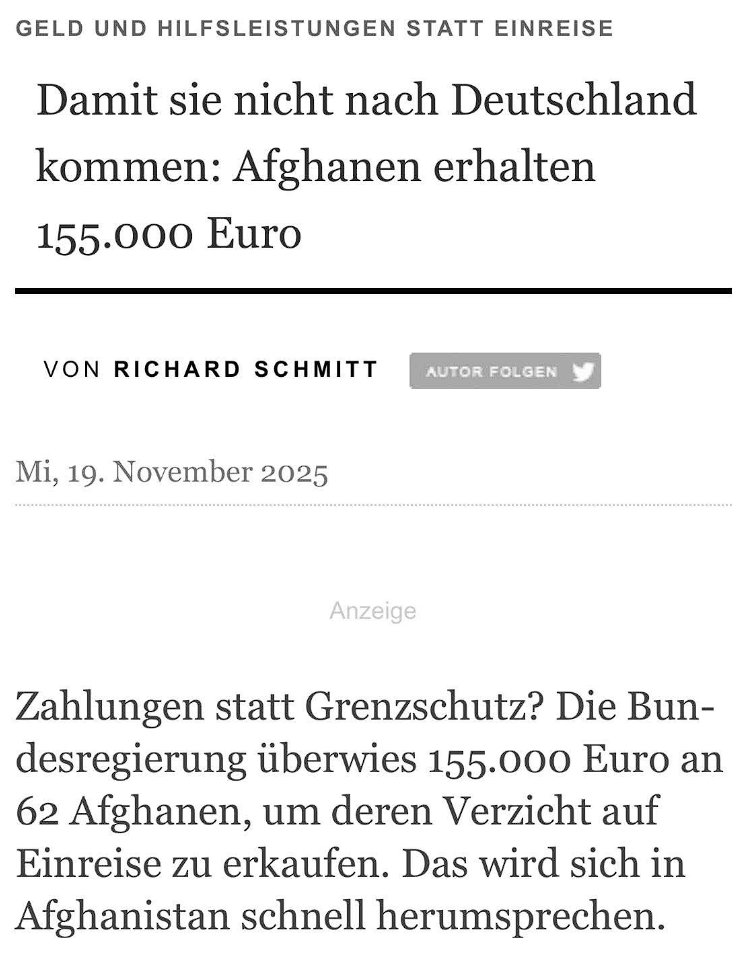 GELD UND HILFSLEISTUNGEN STATT EINREISE

Damit sie nicht nach Deutschland kommen: Afghanen erhalten 155.000 Euro

VON RICHARD SCHMITT

AUTOR FOLGEN

Mi, 19. November 2025

Anzeige

Zahlungen statt Grenzschutz? Die Bundesregierung überwies 155.000 Euro an 62 Afghanen, um deren Verzicht auf Einreise zu erkaufen. Das wird sich in Afghanistan schnell herumsprechen.